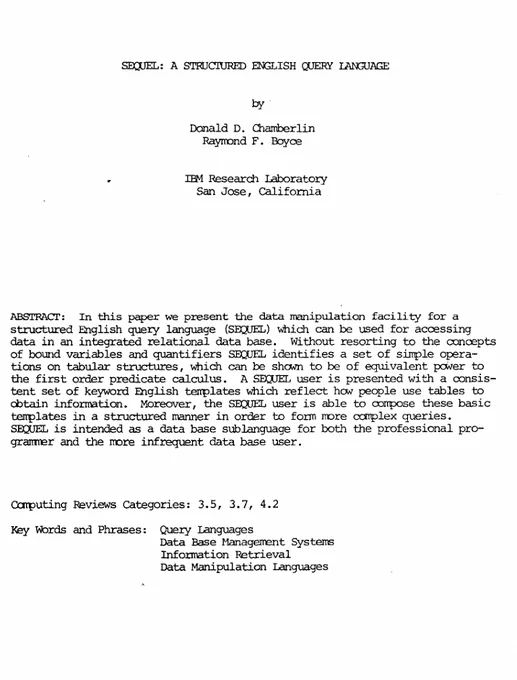 SEQUEL: A STRUCTURED ENGLISH QUERY LANGUAGE

by

Donald D. Chamberlin
Raymond F. Boyce

IBM Research Laboratory
San Jose, California

ABSTRACT: In this paper we present the data manipulation facility for a structured English query language (SEQUEL) which can be used for accessing data in an integrated relational data base. Without resorting to the concepts of bound variables and quantifiers SEQUEL identifies a set of simple operations on tabular structures, which can be shown to be of equivalent power to the first order predicate calculus. A SEQUEL user is presented with a consistent set of keyword English templates which reflect how people use tables to obtain information. Moreover, the SEQUEL user is able to compose these basic templates in a structured manner in order to form more complex queries. SEQUEL is intended as a data base sublanguage for both the professional programmer and the more infrequent data base user.

Computing Reviews Categories: 3.5, 3.7, 4.2

Key Words and Phrases: Query Languages
Data Base Management Systems
Information Retrieval
Data Manipulation Languages